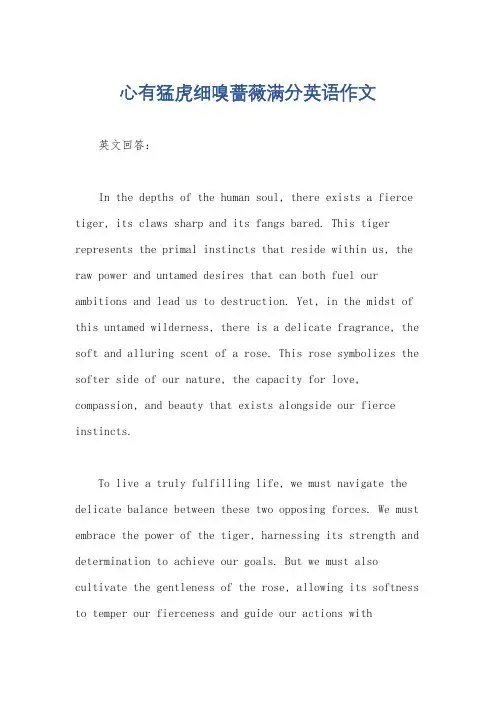 心有猛虎细嗅蔷薇满分英语作文

英文回答：

In the depths of the human soul, there exists a fierce tiger, its claws sharp and its fangs bared. This tiger represents the primal instincts that reside within us, the raw power and untamed desires that can both fuel our ambitions and lead us to destruction. Yet, in the midst of this untamed wilderness, there is a delicate fragrance, the soft and alluring scent of a rose. This rose symbolizes the softer side of our nature, the capacity for love, compassion, and beauty that exists alongside our fierce instincts.

To live a truly fulfilling life, we must navigate the delicate balance between these two opposing forces. We must embrace the power of the tiger, harnessing its strength and determination to achieve our goals. But we must also cultivate the gentleness of the rose, allowing its softness to temper our fierceness and guide our actions with